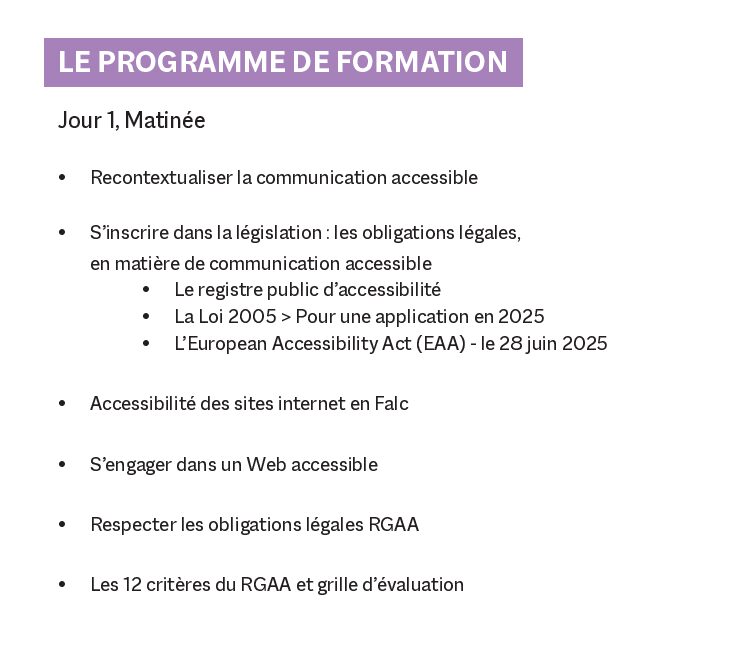 LE PROGRAMME DE FORMATION

Jour 1, Matinée

• Recontextualiser la communication accessible

• S'inscrire dans la législation : les obligations légales, en matière de communication accessible
• Le registre public d'accessibilité
• La Loi 2005 > Pour une application en 2025
• L'European Accessibility Act (EAA) - le 28 juin 2025

• Accessibilité des sites internet en Falc

• S'engager dans un Web accessible

• Respecter les obligations légales RGAA

• Les 12 critères du RGAA et grille d'évaluation